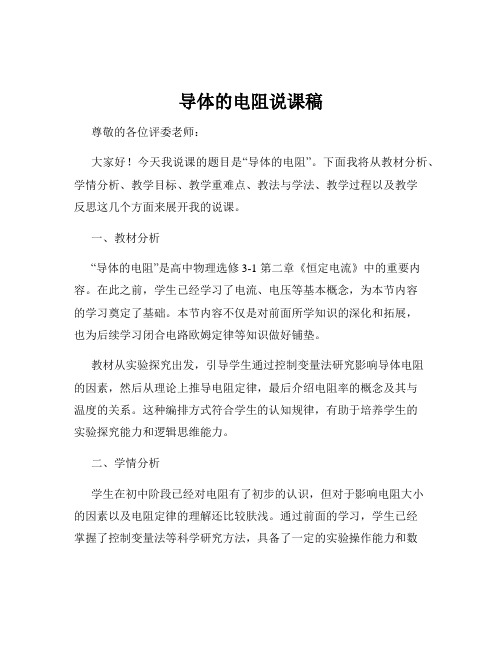 导体的电阻说课稿

尊敬的各位评委老师：

大家好！今天我说课的题目是“导体的电阻”。下面我将从教材分析、学情分析、教学目标、教学重难点、教法与学法、教学过程以及教学反思这几个方面来展开我的说课。

一、教材分析

“导体的电阻”是高中物理选修 3-1 第二章《恒定电流》中的重要内容。在此之前，学生已经学习了电流、电压等基本概念，为本节内容的学习奠定了基础。本节内容不仅是对前面所学知识的深化和拓展，也为后续学习闭合电路欧姆定律等知识做好铺垫。

教材从实验探究出发，引导学生通过控制变量法研究影响导体电阻的因素，然后从理论上推导电阻定律，最后介绍电阻率的概念及其与温度的关系。这种编排方式符合学生的认知规律，有助于培养学生的实验探究能力和逻辑思维能力。

二、学情分析

学生在初中阶段已经对电阻有了初步的认识，但对于影响电阻大小的因素以及电阻定律的理解还比较肤浅。通过前面的学习，学生已经掌握了控制变量法等科学研究方法，具备了一定的实验操作能力和数